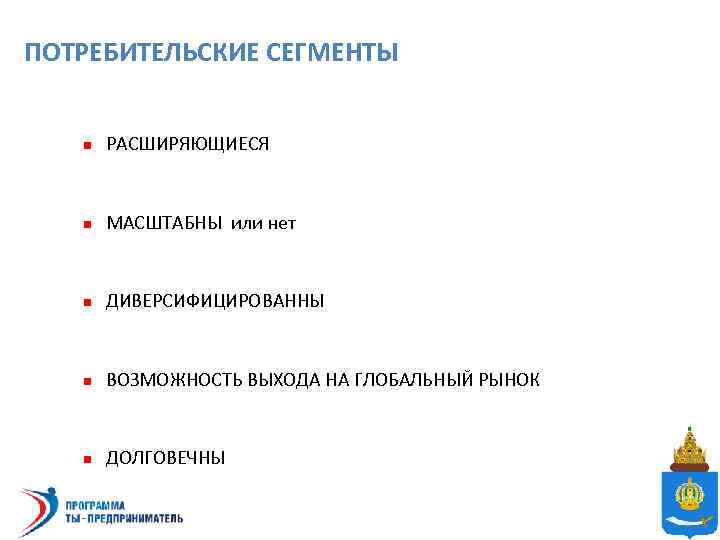 ПОТРЕБИТЕЛЬСКИЕ СЕГМЕНТЫ

- РАСШИРЯЮЩИЕСЯ
- МАСШТАБНЫ или нет
- ДИВЕРСИФИЦИРОВАННЫ
- ВОЗМОЖНОСТЬ ВЫХОДА НА ГЛОБАЛЬНЫЙ РЫНОК
- ДОЛГОВЕЧНЫ

ПРОГРАММА
ТЫ - ПРЕДПРИНИМАТЕЛЬ